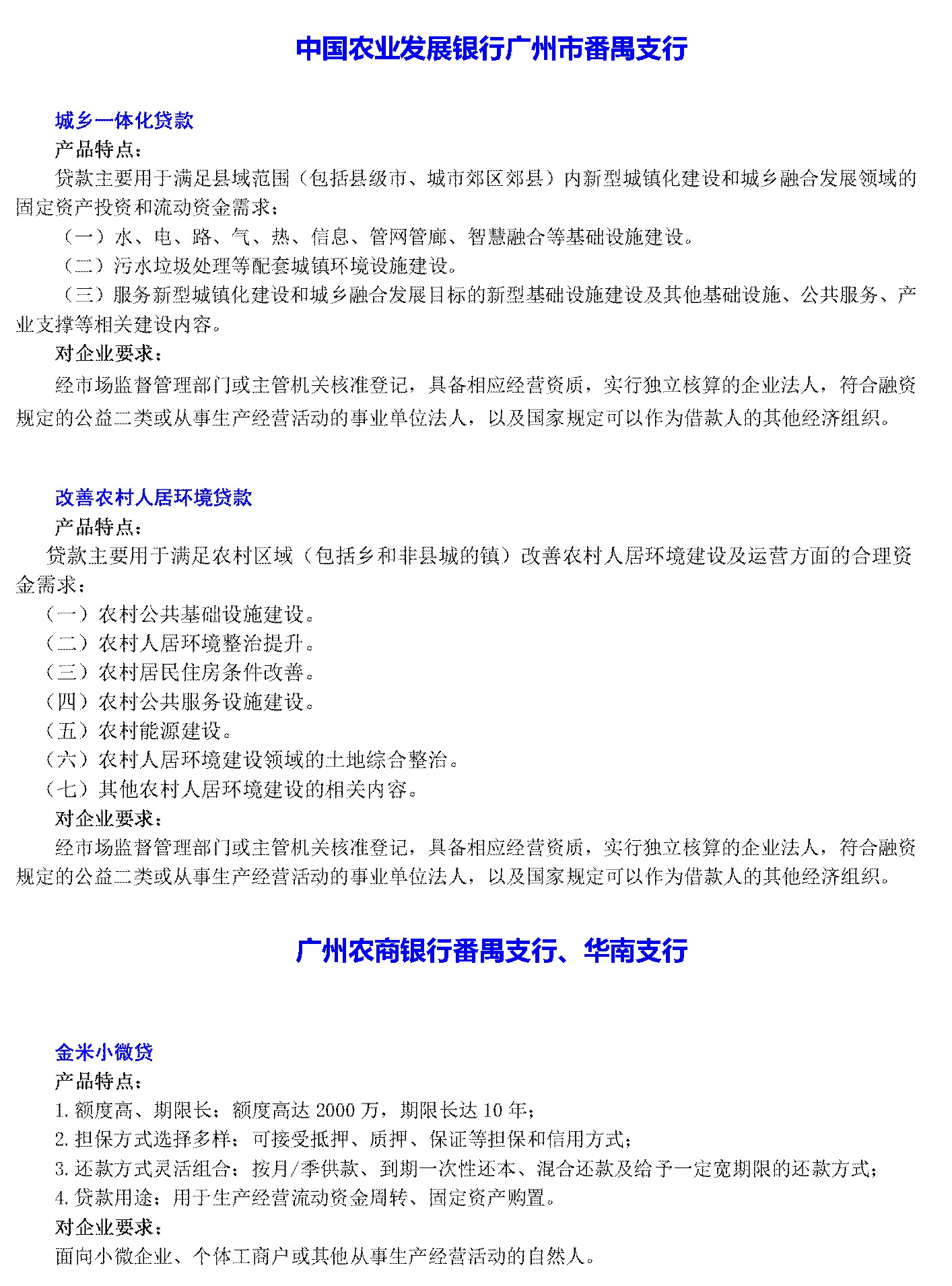 中国农业发展银行广州市番禺支行

城乡一体化贷款

产品特点：

贷款主要用于满足县域范围（包括县级市、城市郊区郊县）内新型城镇化建设和城乡融合发展领域的固定资产投资和流动资金需求：

（一）水、电、路、气、热、信息、管网管廊、智慧融合等基础设施建设。

（二）污水垃圾处理等配套城镇环境设施建设。

（三）服务新型城镇化建设和城乡融合发展目标的新型基础设施建设及其他基础设施、公共服务、产业支撑等相关建设内容。

对企业要求：

经市场监督管理部门或主管机关核准登记，具备相应经营资质，实行独立核算的企业法人，符合融资规定的公益二类或从事生产经营活动的事业单位法人，以及国家规定可以作为借款人的其他经济组织。

改善农村人居环境贷款

产品特点：

贷款主要用于满足农村区域（包括乡和非县城的镇）改善农村人居环境建设及运营方面的合理资金需求：

（一）农村公共基础设施建设。

（二）农村人居环境整治提升。

（三）农村居民住房条件改善。

（四）农村公共服务设施建设。

（五）农村能源建设。

（六）农村人居环境建设领域的土地综合整治。

（七）其他农村人居环境建设的相关内容。

对企业要求：

经市场监督管理部门或主管机关核准登记，具备相应经营资质，实行独立核算的企业法人，符合融资规定的公益二类或从事生产经营活动的事业单位法人，以及国家规定可以作为借款人的其他经济组织。

广州农商银行番禺支行、华南支行

金米小微贷

产品特点：

1. 额度高、期限长：额度高达 2000 万，期限长达 10 年；

2. 担保方式选择多样：可接受抵押、质押、保证等担保和信用方式；

3. 还款方式灵活组合：按月/季供款、到期一次性还本、混合还款及给予一定宽期限的还款方式；

4. 贷款用途：用于生产经营流动资金周转、固定资产购置。

对企业要求：

面向小微企业、个体工商户或其他从事生产经营活动的自然人。